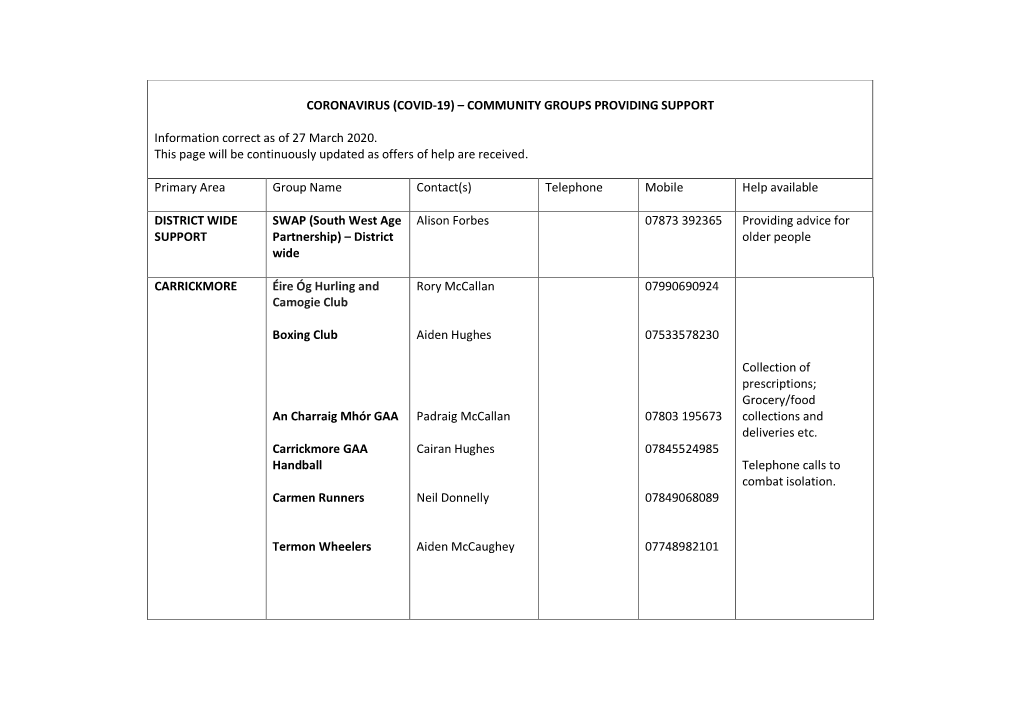 CORONAVIRUS (COVID-19) – COMMUNITY GROUPS PROVIDING SUPPORT

Information correct as of 27 March 2020.
This page will be continuously updated as offers of help are received.

| Primary Area | Group Name | Contact(s) | Telephone | Mobile | Help available |
|---|---|---|---|---|---|
| DISTRICT WIDE SUPPORT | SWAP (South West Age Partnership) – District wide | Alison Forbes | | 07873 392365 | Providing advice for older people |
| CARRICKMORE | Éire Óg Hurling and Camogie Club | Rory McCallan | | 07990690924 | Collection of prescriptions; Grocery/food collections and deliveries etc. Telephone calls to combat isolation. |
| | Boxing Club | Aiden Hughes | | 07533578230 | |
| | An Charraig Mhór GAA | Padraig McCallan | | 07803 195673 | |
| | Carrickmore GAA Handball | Cairan Hughes | | 07845524985 | |
| | Carmen Runners | Neil Donnelly | | 07849068089 | |
| | Termon Wheelers | Aiden McCaughey | | 07748982101 | |